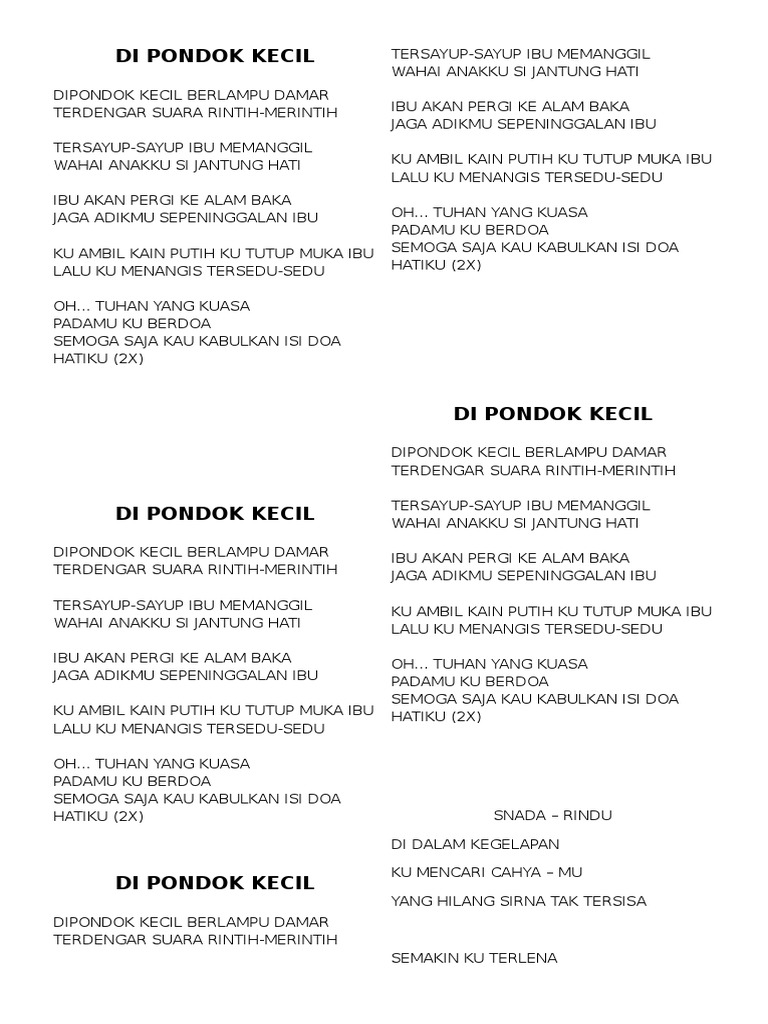 DI PONDOK KECIL

DIPONDOK KECIL BERLAMPU DAMAR
TERDENGAR SUARA RINTIH-MERINTIH

TERSAYUP-SAYUP IBU MEMANGGIL
WAHAI ANAKKU SI JANTUNG HATI

IBU AKAN PERGI KE ALAM BAKA
JAGA ADIKMU SEPENINGGALAN IBU

KU AMBIL KAIN PUTIH KU TUTUP MUKA IBU
LALU KU MENANGIS TERSEDU-SEDU

OH... TUHAN YANG KUASA
PADAMU KU BERDOA
SEMOGA SAJA KAU KABULKAN ISI DOA
HATIKU (2X)

DI PONDOK KECIL

DIPONDOK KECIL BERLAMPU DAMAR
TERDENGAR SUARA RINTIH-MERINTIH

TERSAYUP-SAYUP IBU MEMANGGIL
WAHAI ANAKKU SI JANTUNG HATI

IBU AKAN PERGI KE ALAM BAKA
JAGA ADIKMU SEPENINGGALAN IBU

KU AMBIL KAIN PUTIH KU TUTUP MUKA IBU
LALU KU MENANGIS TERSEDU-SEDU

OH... TUHAN YANG KUASA
PADAMU KU BERDOA
SEMOGA SAJA KAU KABULKAN ISI DOA
HATIKU (2X)

DI PONDOK KECIL

DIPONDOK KECIL BERLAMPU DAMAR
TERDENGAR SUARA RINTIH-MERINTIH

TERSAYUP-SAYUP IBU MEMANGGIL
WAHAI ANAKKU SI JANTUNG HATI

IBU AKAN PERGI KE ALAM BAKA
JAGA ADIKMU SEPENINGGALAN IBU

KU AMBIL KAIN PUTIH KU TUTUP MUKA IBU
LALU KU MENANGIS TERSEDU-SEDU

OH... TUHAN YANG KUASA
PADAMU KU BERDOA
SEMOGA SAJA KAU KABULKAN ISI DOA
HATIKU (2X)

DI PONDOK KECIL

DIPONDOK KECIL BERLAMPU DAMAR
TERDENGAR SUARA RINTIH-MERINTIH

TERSAYUP-SAYUP IBU MEMANGGIL
WAHAI ANAKKU SI JANTUNG HATI

IBU AKAN PERGI KE ALAM BAKA
JAGA ADIKMU SEPENINGGALAN IBU

KU AMBIL KAIN PUTIH KU TUTUP MUKA IBU
LALU KU MENANGIS TERSEDU-SEDU

OH... TUHAN YANG KUASA
PADAMU KU BERDOA
SEMOGA SAJA KAU KABULKAN ISI DOA
HATIKU (2X)

SNADA – RINDU

DI DALAM KEGELAPAN

KU MENCARI CAHYA – MU

YANG HILANG SIRNA TAK TERSISA

SEMAKIN KU TERLENA